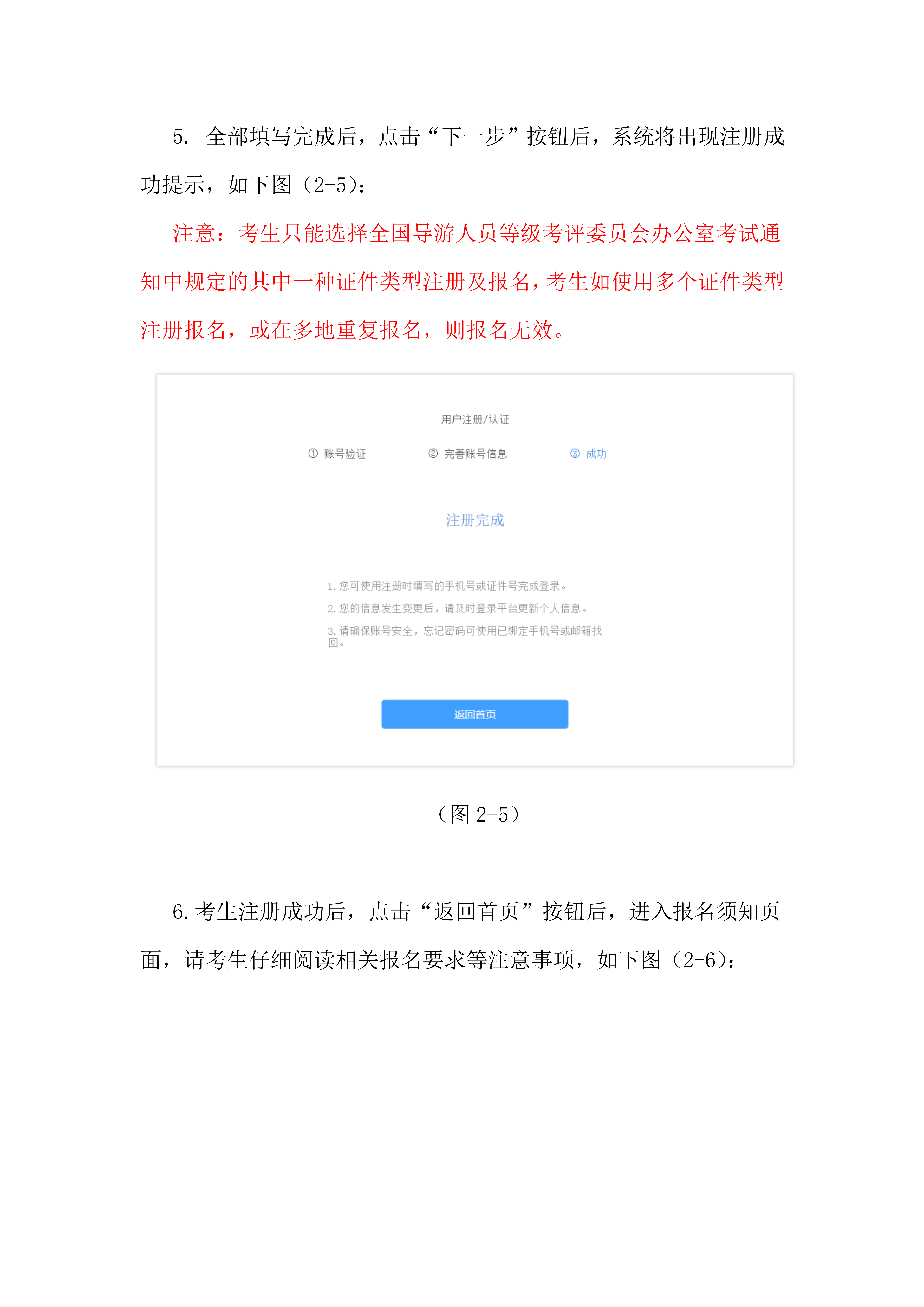 5. 全部填写完成后，点击“下一步”按钮后，系统将出现注册成功提示，如下图（2-5）：

注意：考生只能选择全国导游人员等级考评委员会办公室考试通知中规定的其中一种证件类型注册及报名，考生如使用多个证件类型注册报名，或在多地重复报名，则报名无效。

用户注册/认证

① 账号验证　② 完善账号信息　③ 成功

注册完成

1. 您可使用注册时填写的手机号或证件号完成登录。
2. 您的信息发生变更后，请及时登录平台更新个人信息。
3. 请确保账号安全，忘记密码可使用已绑定手机号或邮箱找回。

返回首页

（图 2-5）

6. 考生注册成功后，点击“返回首页”按钮后，进入报名须知页面，请考生仔细阅读相关报名要求等注意事项，如下图（2-6）：